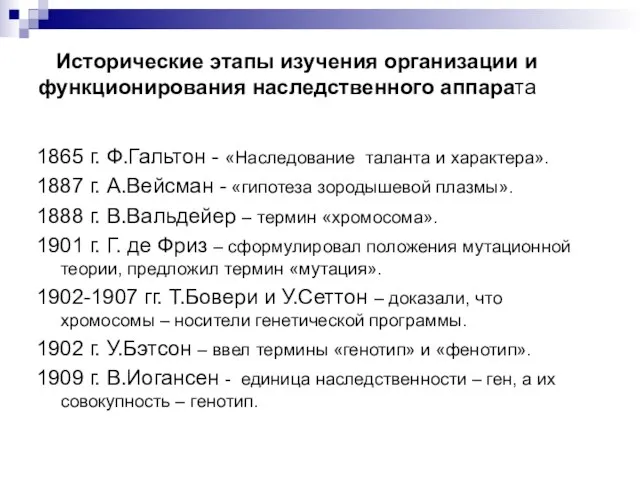 Исторические этапы изучения организации и функционирования наследственного аппарата

1865 г. Ф.Гальтон - «Наследование таланта и характера».

1887 г. А.Вейсман - «гипотеза зородышевой плазмы».

1888 г. В.Вальдейер – термин «хромосома».

1901 г. Г. де Фриз – сформулировал положения мутационной теории, предложил термин «мутация».

1902-1907 гг. Т.Бовери и У.Сеттон – доказали, что хромосомы – носители генетической программы.

1902 г. У.Бэтсон – ввел термины «генотип» и «фенотип».

1909 г. В.Иогансен - единица наследственности – ген, а их совокупность – генотип.